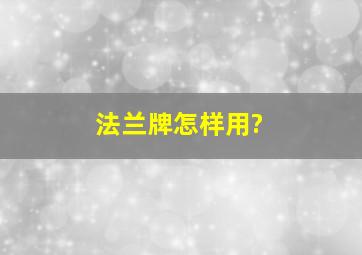 法兰牌怎样用?